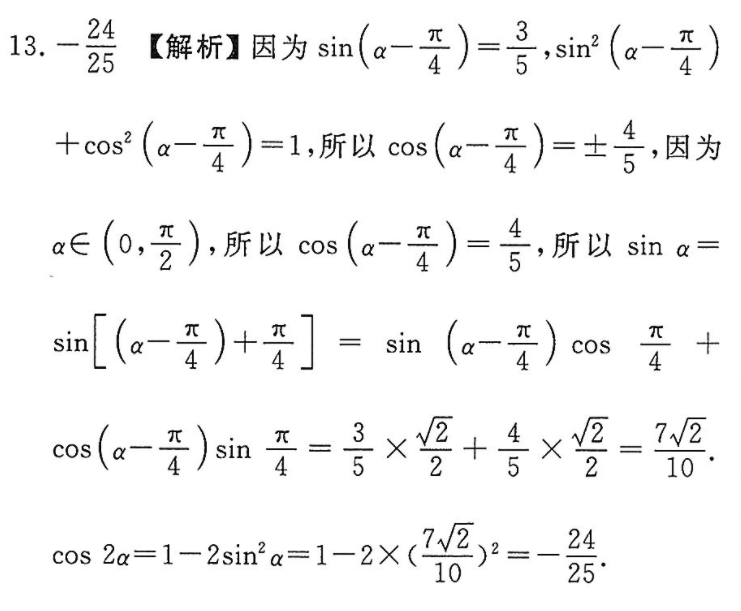 13. $-\frac{24}{25}$ 【解析】因为 $\sin\left(\alpha-\frac{\pi}{4}\right)=\frac{3}{5}$, $\sin^2\left(\alpha-\frac{\pi}{4}\right)+\cos^2\left(\alpha-\frac{\pi}{4}\right)=1$, 所以 $\cos\left(\alpha-\frac{\pi}{4}\right)=\pm\frac{4}{5}$, 因为 $\alpha\in\left(0,\frac{\pi}{2}\right)$, 所以 $\cos\left(\alpha-\frac{\pi}{4}\right)=\frac{4}{5}$, 所以 $\sin\alpha=\sin\left[\left(\alpha-\frac{\pi}{4}\right)+\frac{\pi}{4}\right]=\sin\left(\alpha-\frac{\pi}{4}\right)\cos\frac{\pi}{4}+\cos\left(\alpha-\frac{\pi}{4}\right)\sin\frac{\pi}{4}=\frac{3}{5}\times\frac{\sqrt{2}}{2}+\frac{4}{5}\times\frac{\sqrt{2}}{2}=\frac{7\sqrt{2}}{10}$.

$\cos 2\alpha=1-2\sin^2\alpha=1-2\times(\frac{7\sqrt{2}}{10})^2=-\frac{24}{25}$.